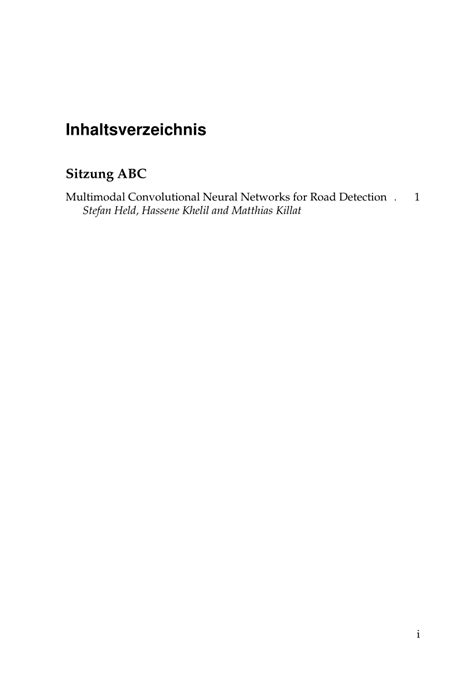 Inhaltsverzeichnis

Sitzung ABC

Multimodal Convolutional Neural Networks for Road Detection . 1
Stefan Held, Hassene Khelil and Matthias Killat

i